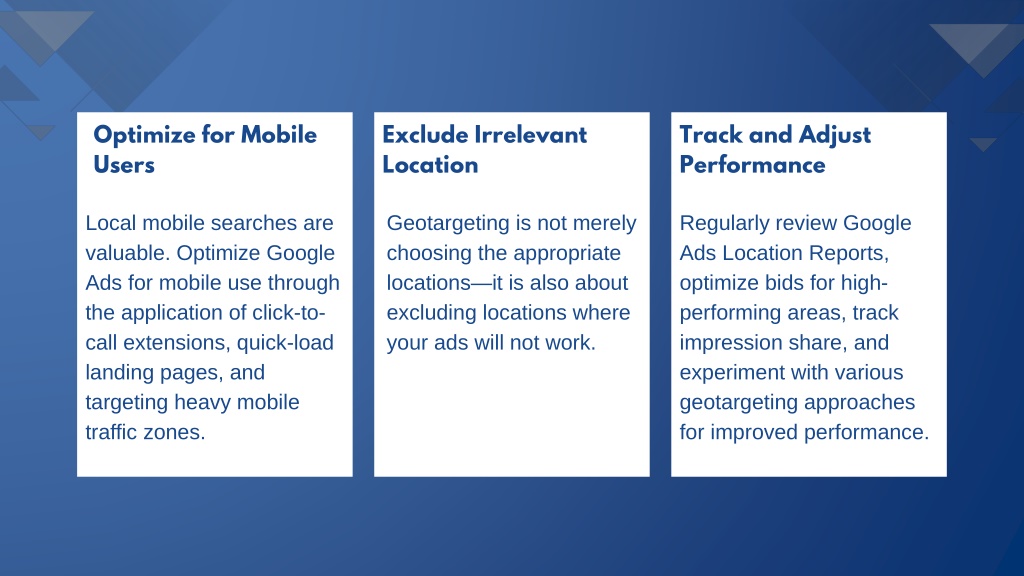 Optimize for Mobile Users

Local mobile searches are valuable. Optimize Google Ads for mobile use through the application of click-to-call extensions, quick-load landing pages, and targeting heavy mobile traffic zones.

Exclude Irrelevant Location

Geotargeting is not merely choosing the appropriate locations—it is also about excluding locations where your ads will not work.

Track and Adjust Performance

Regularly review Google Ads Location Reports, optimize bids for high-performing areas, track impression share, and experiment with various geotargeting approaches for improved performance.